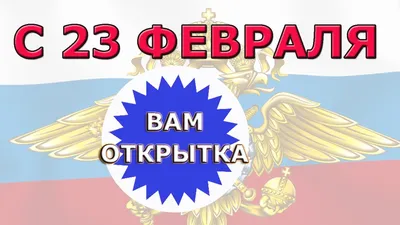 С 23 ФЕВРАЛЯ

ВАМ ОТКРЫТКА